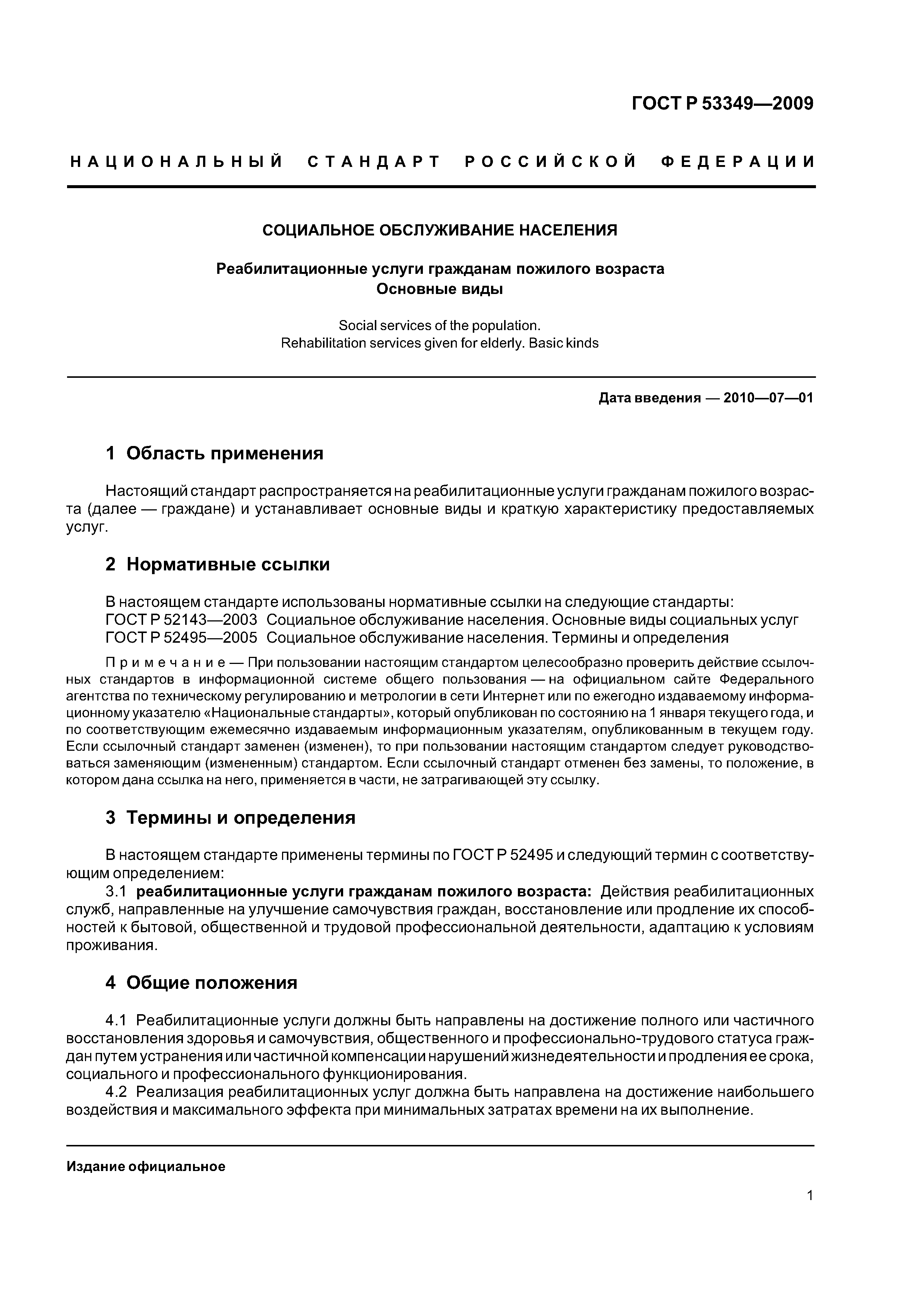 ГОСТ Р 53349—2009

НАЦИОНАЛЬНЫЙ СТАНДАРТ РОССИЙСКОЙ ФЕДЕРАЦИИ

СОЦИАЛЬНОЕ ОБСЛУЖИВАНИЕ НАСЕЛЕНИЯ

Реабилитационные услуги гражданам пожилого возраста
Основные виды

Social services of the population.
Rehabilitation services given for elderly. Basic kinds

Дата введения — 2010—07—01

1 Область применения

Настоящий стандарт распространяется на реабилитационные услуги гражданам пожилого возраста (далее — граждане) и устанавливает основные виды и краткую характеристику предоставляемых услуг.

2 Нормативные ссылки

В настоящем стандарте использованы нормативные ссылки на следующие стандарты:
ГОСТ Р 52143—2003 Социальное обслуживание населения. Основные виды социальных услуг
ГОСТ Р 52495—2005 Социальное обслуживание населения. Термины и определения

Примечание — При пользовании настоящим стандартом целесообразно проверить действие ссылочных стандартов в информационной системе общего пользования — на официальном сайте Федерального агентства по техническому регулированию и метрологии в сети Интернет или по ежегодно издаваемому информационному указателю «Национальные стандарты», который опубликован по состоянию на 1 января текущего года, и по соответствующим ежемесячно издаваемым информационным указателям, опубликованным в текущем году. Если ссылочный стандарт заменен (изменен), то при пользовании настоящим стандартом следует руководствоваться заменяющим (измененным) стандартом. Если ссылочный стандарт отменен без замены, то положение, в котором дана ссылка на него, применяется в части, не затрагивающей эту ссылку.

3 Термины и определения

В настоящем стандарте применены термины по ГОСТ Р 52495 и следующий термин с соответствующим определением:
3.1 реабилитационные услуги гражданам пожилого возраста: Действия реабилитационных служб, направленные на улучшение самочувствия граждан, восстановление или продление их способностей к бытовой, общественной и трудовой профессиональной деятельности, адаптацию к условиям проживания.

4 Общие положения

4.1 Реабилитационные услуги должны быть направлены на достижение полного или частичного восстановления здоровья и самочувствия, общественного и профессионально-трудового статуса граждан путем устранения или частичной компенсации нарушений жизнедеятельности и продления ее срока, социального и профессионального функционирования.
4.2 Реализация реабилитационных услуг должна быть направлена на достижение наибольшего воздействия и максимального эффекта при минимальных затратах времени на их выполнение.

Издание официальное

1